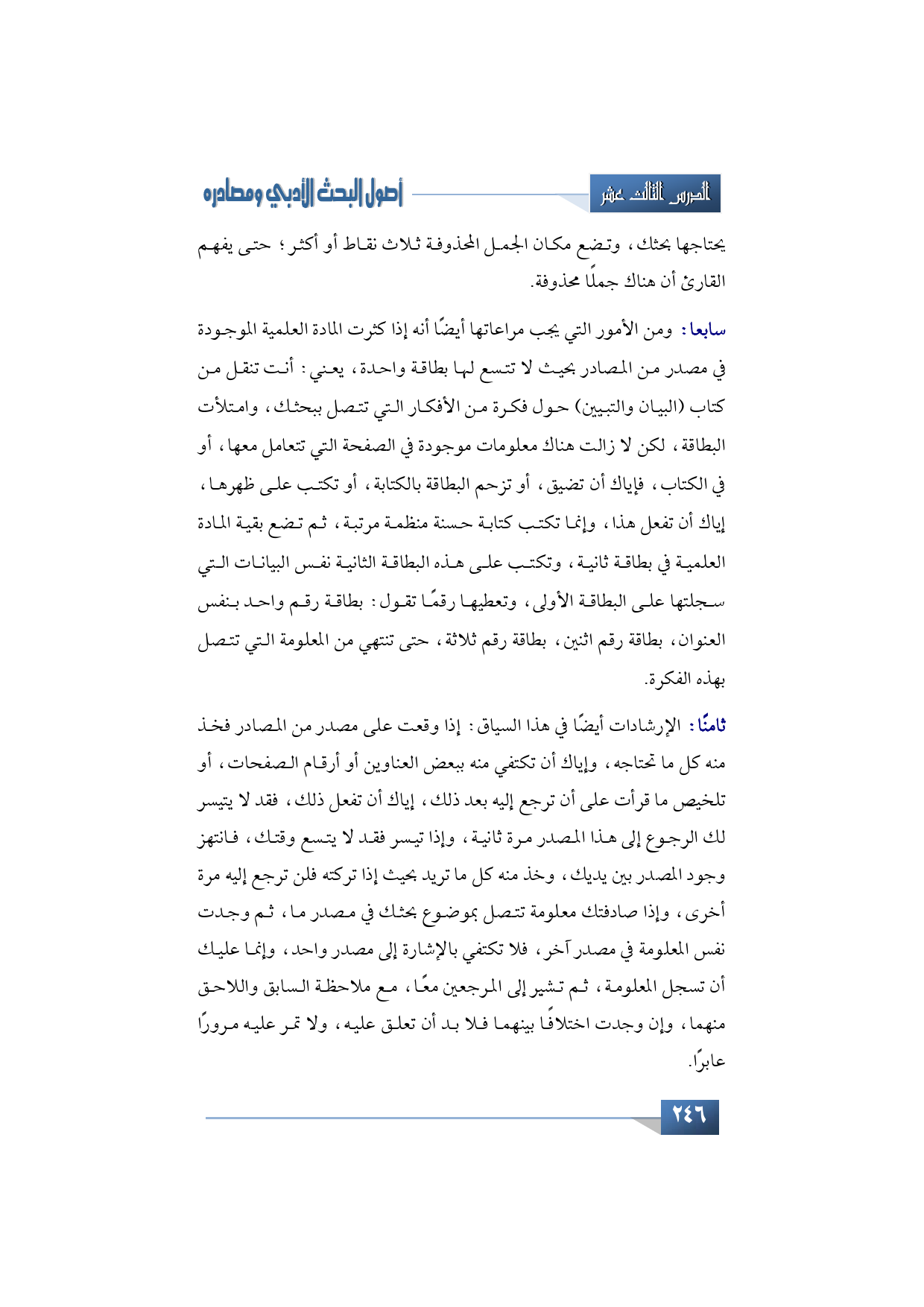 الدرس الثالث عشر

أصول البحث الأدبي ومصادره

يحتاجها بحثك، وتضع مكان الجمل المحذوفة ثلاث نقاط أو أكثر؛ حتى يفهم القارئ أن هناك جملًا محذوفة.

سابعا: ومن الأمور التي يجب مراعاتها أيضًا أنه إذا كثرت المادة العلمية الموجودة في مصدر من المصادر بحيث لا تتسع لها بطاقة واحدة، يعني: أنت تنقل من كتاب (البيان والتبيين) حول فكرة من الأفكار التي تتصل ببحثك، وامتلأت البطاقة، لكن لا زالت هناك معلومات موجودة في الصفحة التي تتعامل معها، أو في الكتاب، فإياك أن تضيق، أو تزحم البطاقة بالكتابة، أو تكتب على ظهرها، إياك أن تفعل هذا، وإنما تكتب كتابة حسنة منظمة مرتبة، ثم تضع بقية المادة العلمية في بطاقة ثانية، وتكتب على هذه البطاقة الثانية نفس البيانات التي سجلتها على البطاقة الأولى، وتعطيها رقمًا تقول: بطاقة رقم واحد بنفس العنوان، بطاقة رقم اثنين، بطاقة رقم ثلاثة، حتى تنتهي من المعلومة التي تتصل بهذه الفكرة.

ثامنًا: الإرشادات أيضًا في هذا السياق: إذا وقعت على مصدر من المصادر فخذ منه كل ما تحتاجه، وإياك أن تكتفي منه ببعض العناوين أو أرقام الصفحات، أو تلخيص ما قرأت على أن ترجع إليه بعد ذلك، إياك أن تفعل ذلك، فقد لا يتيسر لك الرجوع إلى هذا المصدر مرة ثانية، وإذا تيسر فقد لا يتسع وقتك، فانتهز وجود المصدر بين يديك، وخذ منه كل ما تريد بحيث إذا تركته فلن ترجع إليه مرة أخرى، وإذا صادفتك معلومة تتصل بموضوع بحثك في مصدر ما، ثم وجدت نفس المعلومة في مصدر آخر، فلا تكتفي بالإشارة إلى مصدر واحد، وإنما عليك أن تسجل المعلومة، ثم تشير إلى المرجعين معًا، مع ملاحظة السابق واللاحق منهما، وإن وجدت اختلافًا بينهما فلا بد أن تعلق عليه، ولا تمر عليه مرورًا عابرًا.

٢٤٦